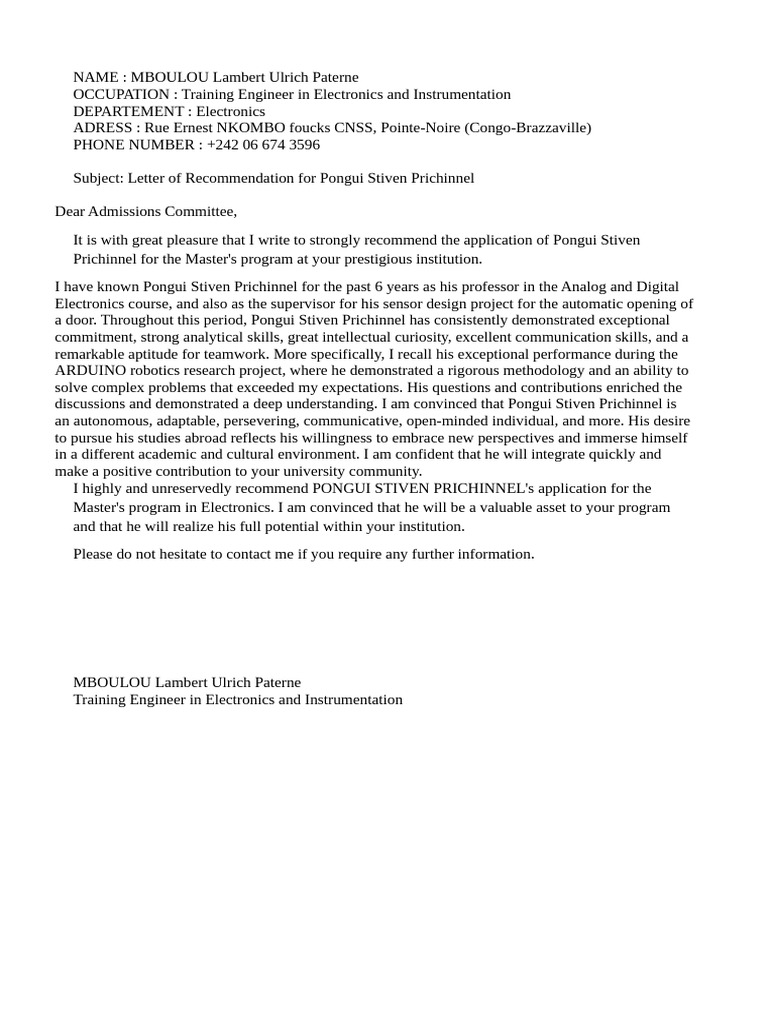 NAME : MBOULOU Lambert Ulrich Paterne
OCCUPATION : Training Engineer in Electronics and Instrumentation
DEPARTEMENT : Electronics
ADRESS : Rue Ernest NKOMBO foucks CNSS, Pointe-Noire (Congo-Brazzaville)
PHONE NUMBER : +242 06 674 3596

Subject: Letter of Recommendation for Pongui Stiven Prichinnel

Dear Admissions Committee,

It is with great pleasure that I write to strongly recommend the application of Pongui Stiven Prichinnel for the Master's program at your prestigious institution.

I have known Pongui Stiven Prichinnel for the past 6 years as his professor in the Analog and Digital Electronics course, and also as the supervisor for his sensor design project for the automatic opening of a door. Throughout this period, Pongui Stiven Prichinnel has consistently demonstrated exceptional commitment, strong analytical skills, great intellectual curiosity, excellent communication skills, and a remarkable aptitude for teamwork. More specifically, I recall his exceptional performance during the ARDUINO robotics research project, where he demonstrated a rigorous methodology and an ability to solve complex problems that exceeded my expectations. His questions and contributions enriched the discussions and demonstrated a deep understanding. I am convinced that Pongui Stiven Prichinnel is an autonomous, adaptable, persevering, communicative, open-minded individual, and more. His desire to pursue his studies abroad reflects his willingness to embrace new perspectives and immerse himself in a different academic and cultural environment. I am confident that he will integrate quickly and make a positive contribution to your university community.

I highly and unreservedly recommend PONGUI STIVEN PRICHINNEL's application for the Master's program in Electronics. I am convinced that he will be a valuable asset to your program and that he will realize his full potential within your institution.

Please do not hesitate to contact me if you require any further information.

MBOULOU Lambert Ulrich Paterne
Training Engineer in Electronics and Instrumentation